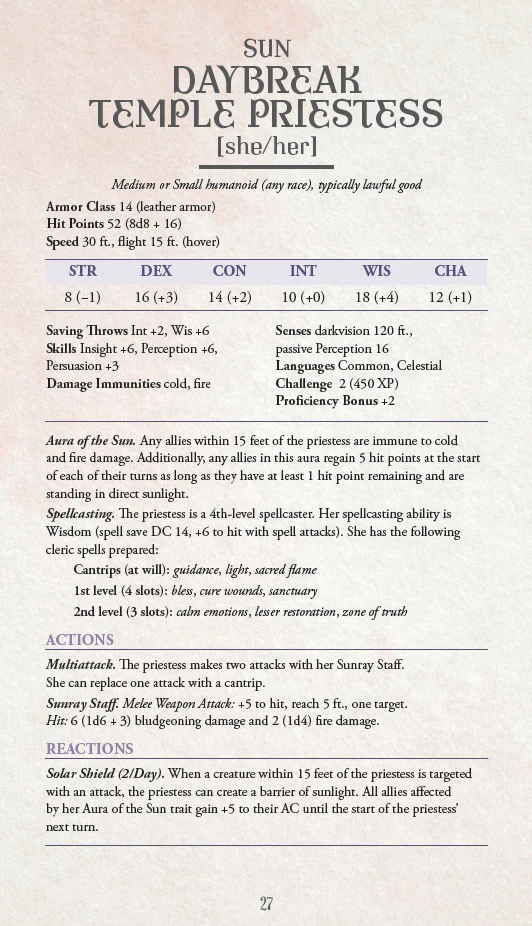 SUN
DAYBREAK
TEMPLE PRIESTESS
[she/her]

Medium or Small humanoid (any race), typically lawful good

Armor Class 14 (leather armor)
Hit Points 52 (8d8 + 16)
Speed 30 ft., flight 15 ft. (hover)

| STR | DEX | CON | INT | WIS | CHA |
|---|---|---|---|---|---|
| 8 (−1) | 16 (+3) | 14 (+2) | 10 (+0) | 18 (+4) | 12 (+1) |

Saving Throws Int +2, Wis +6
Skills Insight +6, Perception +6, Persuasion +3
Damage Immunities cold, fire

Senses darkvision 120 ft., passive Perception 16
Languages Common, Celestial
Challenge 2 (450 XP)
Proficiency Bonus +2

Aura of the Sun. Any allies within 15 feet of the priestess are immune to cold and fire damage. Additionally, any allies in this aura regain 5 hit points at the start of each of their turns as long as they have at least 1 hit point remaining and are standing in direct sunlight.

Spellcasting. The priestess is a 4th-level spellcaster. Her spellcasting ability is Wisdom (spell save DC 14, +6 to hit with spell attacks). She has the following cleric spells prepared:

Cantrips (at will): guidance, light, sacred flame
1st level (4 slots): bless, cure wounds, sanctuary
2nd level (3 slots): calm emotions, lesser restoration, zone of truth

ACTIONS

Multiattack. The priestess makes two attacks with her Sunray Staff. She can replace one attack with a cantrip.

Sunray Staff. Melee Weapon Attack: +5 to hit, reach 5 ft., one target. Hit: 6 (1d6 + 3) bludgeoning damage and 2 (1d4) fire damage.

REACTIONS

Solar Shield (2/Day). When a creature within 15 feet of the priestess is targeted with an attack, the priestess can create a barrier of sunlight. All allies affected by her Aura of the Sun trait gain +5 to their AC until the start of the priestess' next turn.

27